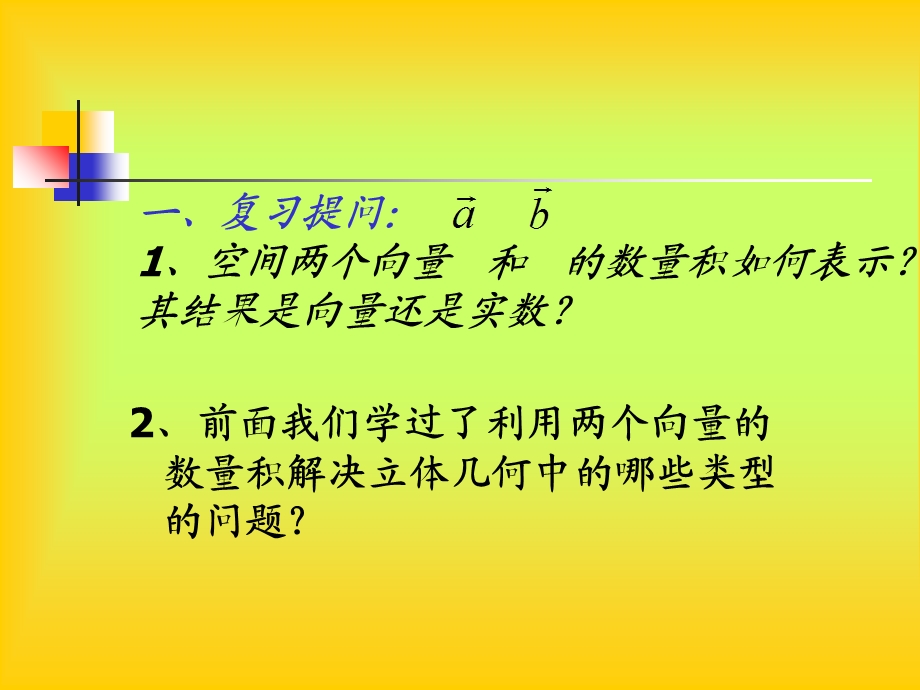 一、复习提问: $\vec{a}$ $\vec{b}$
1、空间两个向量 和 的数量积如何表示?其结果是向量还是实数?

2、前面我们学过了利用两个向量的数量积解决立体几何中的哪些类型的问题?